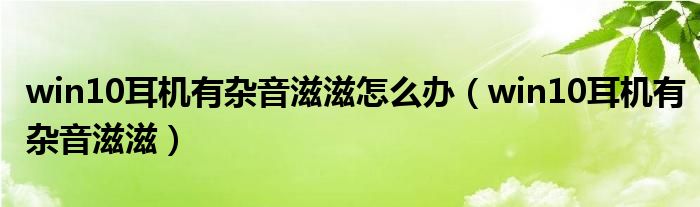 win10耳机有杂音滋滋怎么办（win10耳机有杂音滋滋）